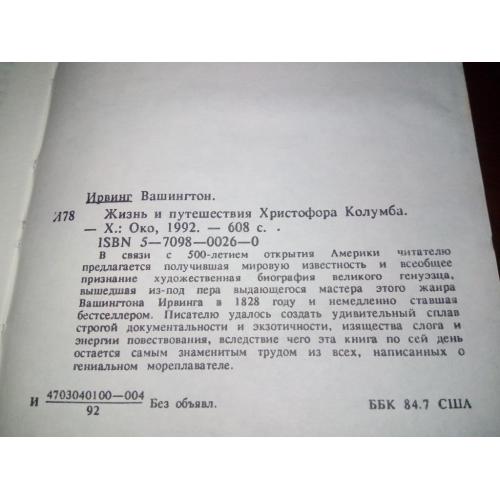 Ирвинг Вашингтон.

Л78 Жизнь и путешествия Христофора Колумба. — Х.: Око, 1992. — 608 с. .
ISBN 5—7098—0026—0

В связи с 500-летием открытия Америки читателю предлагается получившая мировую известность и всеобщее признание художественная биография великого генуэзца, вышедшая из-под пера выдающегося мастера этого жанра Вашингтона Ирвинга в 1828 году и немедленно ставшая бестселлером. Писателю удалось создать удивительный сплав строгой документальности и экзотичности, изящества слога и энергии повествования, вследствие чего эта книга по сей день остается самым знаменитым трудом из всех, написанных о гениальном мореплавателе.

И $\frac{4703040100—004}{92}$ Без объявл.

ББК 84.7 США